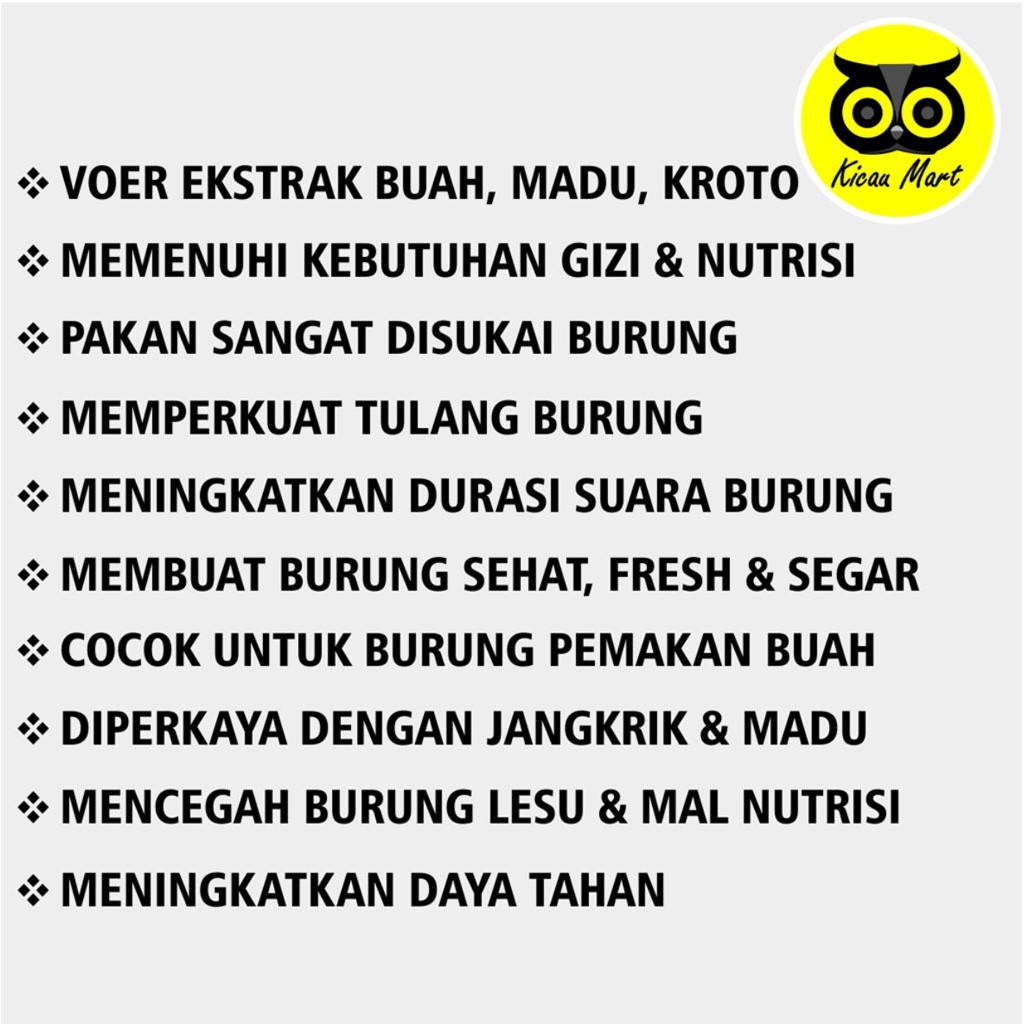 Kicau Mart

❖ VOER EKSTRAK BUAH, MADU, KROTO
❖ MEMENUHI KEBUTUHAN GIZI & NUTRISI
❖ PAKAN SANGAT DISUKAI BURUNG
❖ MEMPERKUAT TULANG BURUNG
❖ MENINGKATKAN DURASI SUARA BURUNG
❖ MEMBUAT BURUNG SEHAT, FRESH & SEGAR
❖ COCOK UNTUK BURUNG PEMAKAN BUAH
❖ DIPERKAYA DENGAN JANGKRIK & MADU
❖ MENCEGAH BURUNG LESU & MAL NUTRISI
❖ MENINGKATKAN DAYA TAHAN